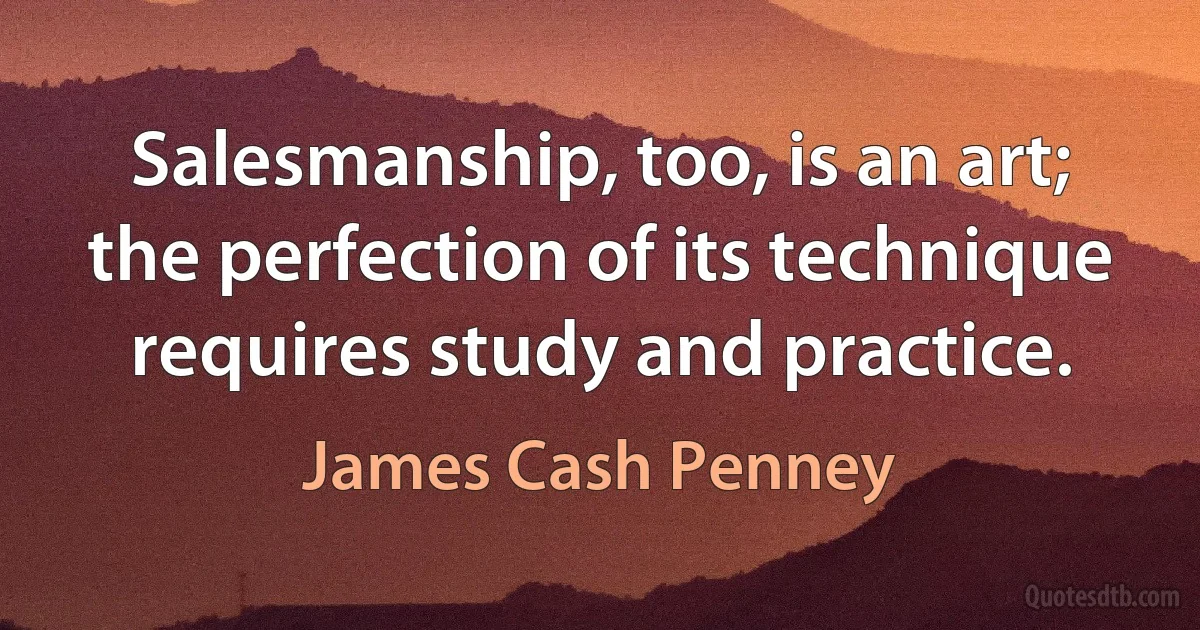 Salesmanship, too, is an art; the perfection of its technique requires study and practice.

James Cash Penney

Quotesdtb.com